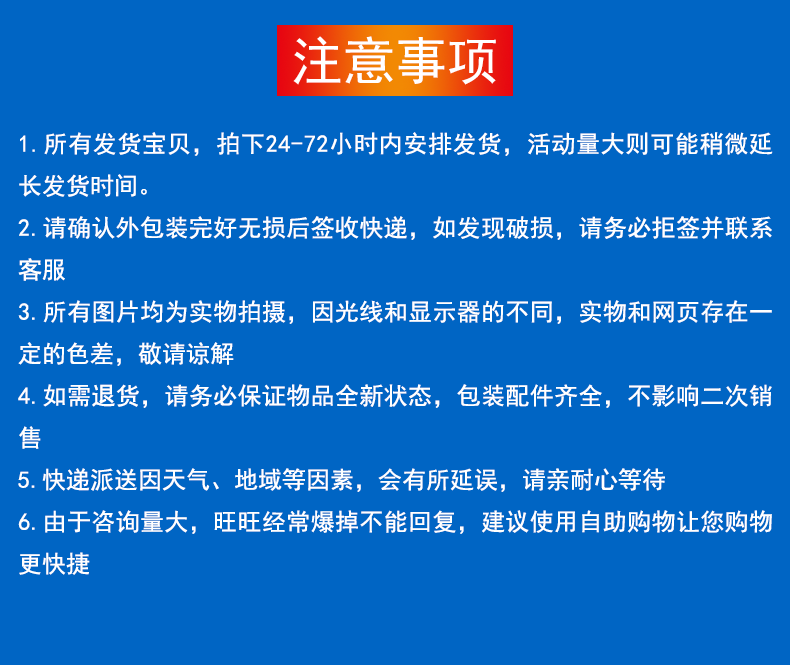 注意事项

1.所有发货宝贝，拍下24-72小时内安排发货，活动量大则可能稍微延长发货时间。

2.请确认外包装完好无损后签收快递，如发现破损，请务必拒签并联系客服

3.所有图片均为实物拍摄，因光线和显示器的不同，实物和网页存在一定的色差，敬请谅解

4.如需退货，请务必保证物品全新状态，包装配件齐全，不影响二次销售

5.快递派送因天气、地域等因素，会有所延误，请亲耐心等待

6.由于咨询量大，旺旺经常爆掉不能回复，建议使用自助购物让您购物更快捷